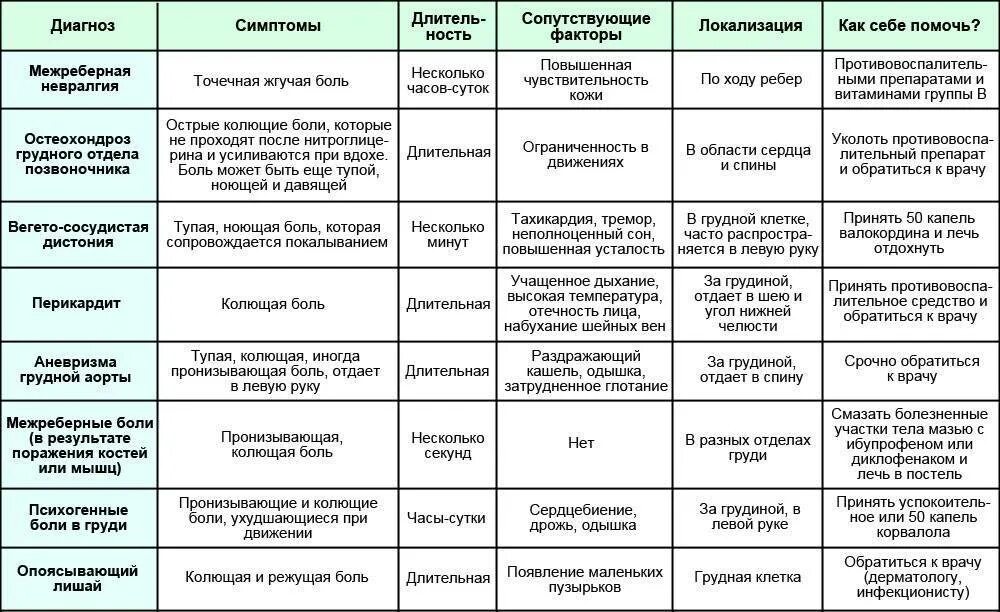 | Диагноз | Симптомы | Длительность | Сопутствующие факторы | Локализация | Как себе помочь? |
|---|---|---|---|---|---|
| Межреберная невралгия | Точечная жгучая боль | Несколько часов-суток | Повышенная чувствительность кожи | По ходу ребер | Противовоспалительными препаратами и витаминами группы В |
| Остеохондроз грудного отдела позвоночника | Острые колющие боли, которые не проходят после нитроглицерина и усиливаются при вдохе. Боль может быть еще тупой, ноющей и давящей | Длительная | Ограниченность в движениях | В области сердца и спины | Уколоть противовоспалительный препарат и обратиться к врачу |
| Вегето-сосудистая дистония | Тупая, ноющая боль, которая сопровождается покалыванием | Несколько минут | Тахикардия, тремор, неполноценный сон, повышенная усталость | В грудной клетке, часто распространяется в левую руку | Принять 50 капель валокордина и лечь отдохнуть |
| Перикардит | Колющая боль | Длительная | Учащенное дыхание, высокая температура, отечность лица, набухание шейных вен | За грудиной, отдает в шею и угол нижней челюсти | Принять противовоспалительное средство и обратиться к врачу |
| Аневризма грудной аорты | Тупая, колющая, иногда пронизывающая боль, отдает в левую руку | Длительная | Раздражающий кашель, одышка, затрудненное глотание | За грудиной, отдает в спину | Срочно обратиться к врачу |
| Межреберные боли (в результате поражения костей или мышц) | Пронизывающая, колющая боль | Несколько секунд | Нет | В разных отделах груди | Смазать болезненные участки тела мазью с ибупрофеном или диклофенаком и лечь в постель |
| Психогенные боли в груди | Пронизывающие и колющие боли, ухудшающиеся при движении | Часы-сутки | Сердцебиение, дрожь, одышка | За грудиной, в левой руке | Принять успокоительное или 50 капель корвалола |
| Опоясывающий лишай | Колющая и режущая боль | Длительная | Появление маленьких пузырьков | Грудная клетка | Обратиться к врачу (дерматологу, инфекционисту) |